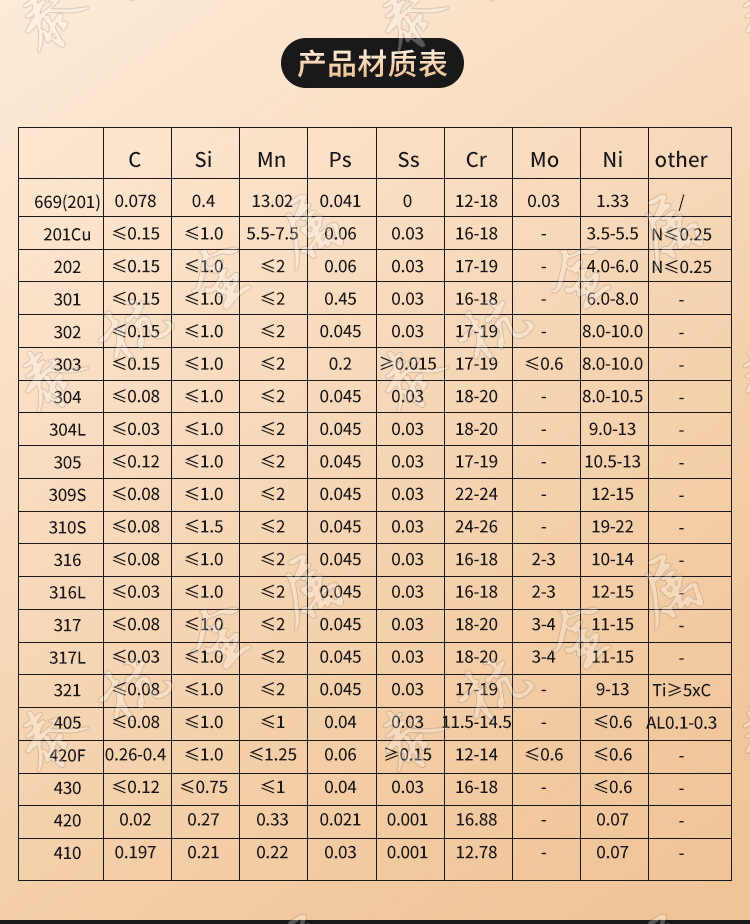 产品材质表

|  | C | Si | Mn | Ps | Ss | Cr | Mo | Ni | other |
|---|---|---|---|---|---|---|---|---|---|
| 669(201) | 0.078 | 0.4 | 13.02 | 0.041 | 0 | 12-18 | 0.03 | 1.33 | / |
| 201Cu | ≤0.15 | ≤1.0 | 5.5-7.5 | 0.06 | 0.03 | 16-18 | - | 3.5-5.5 | N≤0.25 |
| 202 | ≤0.15 | ≤1.0 | ≤2 | 0.06 | 0.03 | 17-19 | - | 4.0-6.0 | N≤0.25 |
| 301 | ≤0.15 | ≤1.0 | ≤2 | 0.45 | 0.03 | 16-18 | - | 6.0-8.0 | - |
| 302 | ≤0.15 | ≤1.0 | ≤2 | 0.045 | 0.03 | 17-19 | - | 8.0-10.0 | - |
| 303 | ≤0.15 | ≤1.0 | ≤2 | 0.2 | ≥0.015 | 17-19 | ≤0.6 | 8.0-10.0 | - |
| 304 | ≤0.08 | ≤1.0 | ≤2 | 0.045 | 0.03 | 18-20 | - | 8.0-10.5 | - |
| 304L | ≤0.03 | ≤1.0 | ≤2 | 0.045 | 0.03 | 18-20 | - | 9.0-13 | - |
| 305 | ≤0.12 | ≤1.0 | ≤2 | 0.045 | 0.03 | 17-19 | - | 10.5-13 | - |
| 309S | ≤0.08 | ≤1.0 | ≤2 | 0.045 | 0.03 | 22-24 | - | 12-15 | - |
| 310S | ≤0.08 | ≤1.5 | ≤2 | 0.045 | 0.03 | 24-26 | - | 19-22 | - |
| 316 | ≤0.08 | ≤1.0 | ≤2 | 0.045 | 0.03 | 16-18 | 2-3 | 10-14 | - |
| 316L | ≤0.03 | ≤1.0 | ≤2 | 0.045 | 0.03 | 16-18 | 2-3 | 12-15 | - |
| 317 | ≤0.08 | ≤1.0 | ≤2 | 0.045 | 0.03 | 18-20 | 3-4 | 11-15 | - |
| 317L | ≤0.03 | ≤1.0 | ≤2 | 0.045 | 0.03 | 18-20 | 3-4 | 11-15 | - |
| 321 | ≤0.08 | ≤1.0 | ≤2 | 0.045 | 0.03 | 17-19 | - | 9-13 | Ti≥5xC |
| 405 | ≤0.08 | ≤1.0 | ≤1 | 0.04 | 0.03 | 11.5-14.5 | - | ≤0.6 | AL0.1-0.3 |
| 420F | 0.26-0.4 | ≤1.0 | ≤1.25 | 0.06 | ≥0.15 | 12-14 | ≤0.6 | ≤0.6 | - |
| 430 | ≤0.12 | ≤0.75 | ≤1 | 0.04 | 0.03 | 16-18 | - | ≤0.6 | - |
| 420 | 0.02 | 0.27 | 0.33 | 0.021 | 0.001 | 16.88 | - | 0.07 | - |
| 410 | 0.197 | 0.21 | 0.22 | 0.03 | 0.001 | 12.78 | - | 0.07 | - |